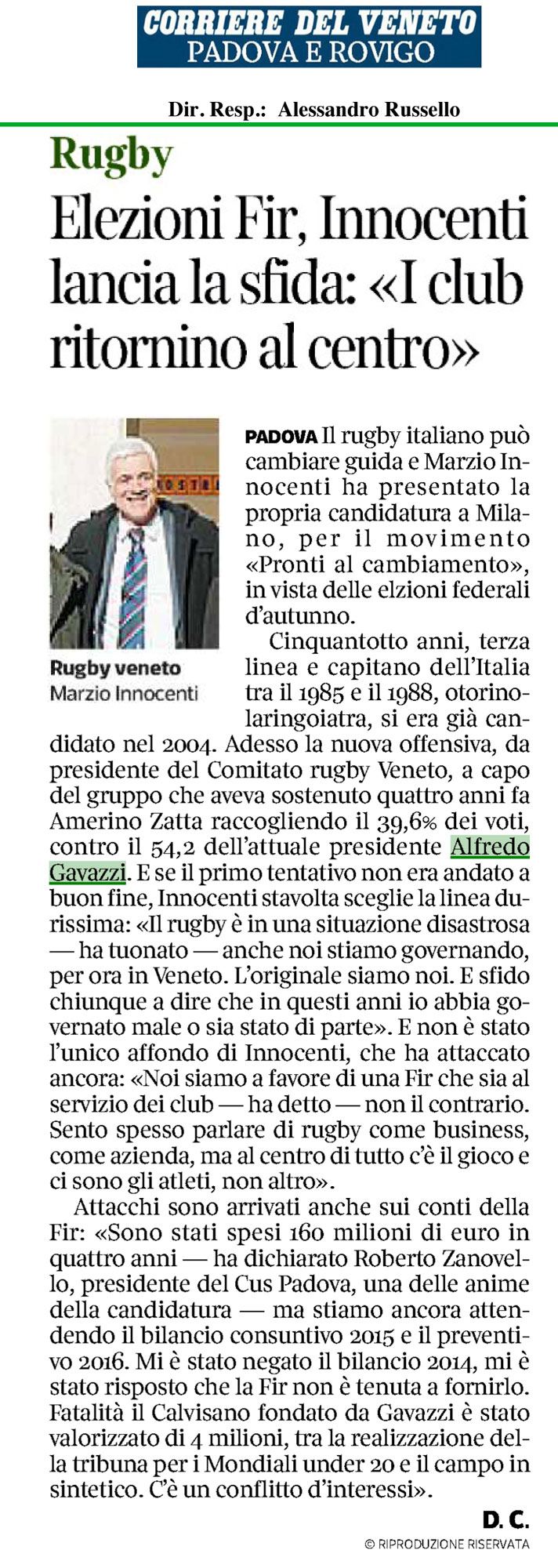 CORRIERE DEL VENETO
PADOVA E ROVIGO

Dir. Resp.: Alessandro Russello

Rugby

Elezioni Fir, Innocenti lancia la sfida: «I club ritornino al centro»

Rugby veneto
Marzio Innocenti

PADOVA Il rugby italiano può cambiare guida e Marzio Innocenti ha presentato la propria candidatura a Milano, per il movimento «Pronti al cambiamento», in vista delle elzioni federali d'autunno.

Cinquantotto anni, terza linea e capitano dell'Italia tra il 1985 e il 1988, otorinolaringoiatra, si era già candidato nel 2004. Adesso la nuova offensiva, da presidente del Comitato rugby Veneto, a capo del gruppo che aveva sostenuto quattro anni fa Amerino Zatta raccogliendo il 39,6% dei voti, contro il 54,2 dell'attuale presidente Alfredo Gavazzi. E se il primo tentativo non era andato a buon fine, Innocenti stavolta sceglie la linea durissima: «Il rugby è in una situazione disastrosa — ha tuonato — anche noi stiamo governando, per ora in Veneto. L'originale siamo noi. E sfido chiunque a dire che in questi anni io abbia governato male o sia stato di parte». E non è stato l'unico affondo di Innocenti, che ha attaccato ancora: «Noi siamo a favore di una Fir che sia al servizio dei club — ha detto — non il contrario. Sento spesso parlare di rugby come business, come azienda, ma al centro di tutto c'è il gioco e ci sono gli atleti, non altro».

Attacchi sono arrivati anche sui conti della Fir: «Sono stati spesi 160 milioni di euro in quattro anni — ha dichiarato Roberto Zanovello, presidente del Cus Padova, una delle anime della candidatura — ma stiamo ancora attendendo il bilancio consuntivo 2015 e il preventivo 2016. Mi è stato negato il bilancio 2014, mi è stato risposto che la Fir non è tenuta a fornirlo. Fatalità il Calvisano fondato da Gavazzi è stato valorizzato di 4 milioni, tra la realizzazione della tribuna per i Mondiali under 20 e il campo in sintetico. C'è un conflitto d'interessi».

D. C.

© RIPRODUZIONE RISERVATA